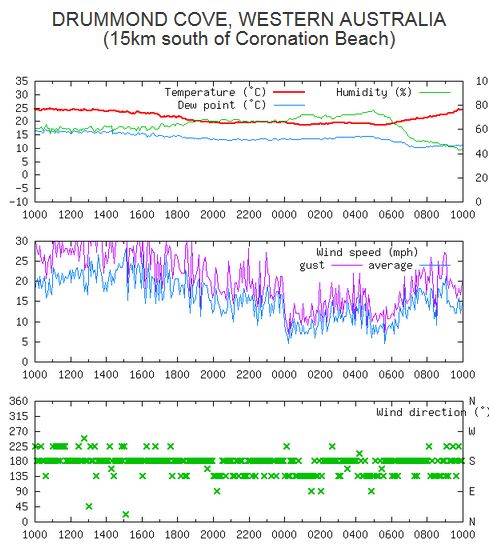 DRUMMOND COVE, WESTERN AUSTRALIA
(15km south of Coronation Beach)

Temperature (°C)
Dew point (°C)
Humidity (%)

35
30
25
20
15
10
5
0
-5
-10

10
80
60
40
20
0

1000 1200 1400 1600 1800 2000 2200 0000 0200 0400 0600 0800 1000

Wind speed (mph)
gust
average

30
25
20
15
10
5
0

1000 1200 1400 1600 1800 2000 2200 0000 0200 0400 0600 0800 1000

Wind direction (°)

360
315
270
225
180
135
90
45
0

N
W
S
E
N

1000 1200 1400 1600 1800 2000 2200 0000 0200 0400 0600 0800 1000